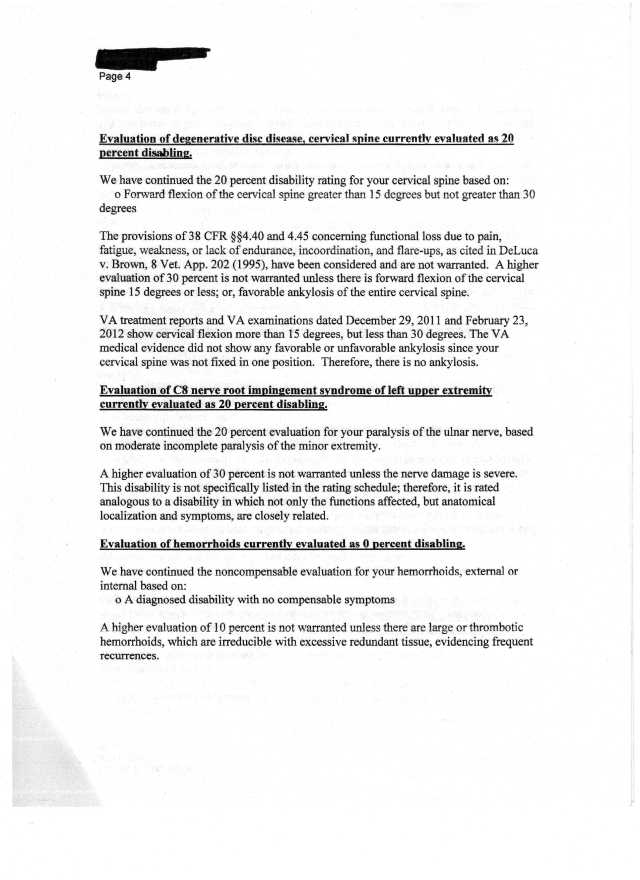 Page 4

Evaluation of degenerative disc disease, cervical spine currently evaluated as 20 percent disabling.

We have continued the 20 percent disability rating for your cervical spine based on:
o Forward flexion of the cervical spine greater than 15 degrees but not greater than 30 degrees

The provisions of 38 CFR §§4.40 and 4.45 concerning functional loss due to pain, fatigue, weakness, or lack of endurance, incoordination, and flare-ups, as cited in DeLuca v. Brown, 8 Vet. App. 202 (1995), have been considered and are not warranted. A higher evaluation of 30 percent is not warranted unless there is forward flexion of the cervical spine 15 degrees or less; or, favorable ankylosis of the entire cervical spine.

VA treatment reports and VA examinations dated December 29, 2011 and February 23, 2012 show cervical flexion more than 15 degrees, but less than 30 degrees. The VA medical evidence did not show any favorable or unfavorable ankylosis since your cervical spine was not fixed in one position. Therefore, there is no ankylosis.

Evaluation of C8 nerve root impingement syndrome of left upper extremity currently evaluated as 20 percent disabling.

We have continued the 20 percent evaluation for your paralysis of the ulnar nerve, based on moderate incomplete paralysis of the minor extremity.

A higher evaluation of 30 percent is not warranted unless the nerve damage is severe. This disability is not specifically listed in the rating schedule; therefore, it is rated analogous to a disability in which not only the functions affected, but anatomical localization and symptoms, are closely related.

Evaluation of hemorrhoids currently evaluated as 0 percent disabling.

We have continued the noncompensable evaluation for your hemorrhoids, external or internal based on:
o A diagnosed disability with no compensable symptoms

A higher evaluation of 10 percent is not warranted unless there are large or thrombotic hemorrhoids, which are irreducible with excessive redundant tissue, evidencing frequent recurrences.